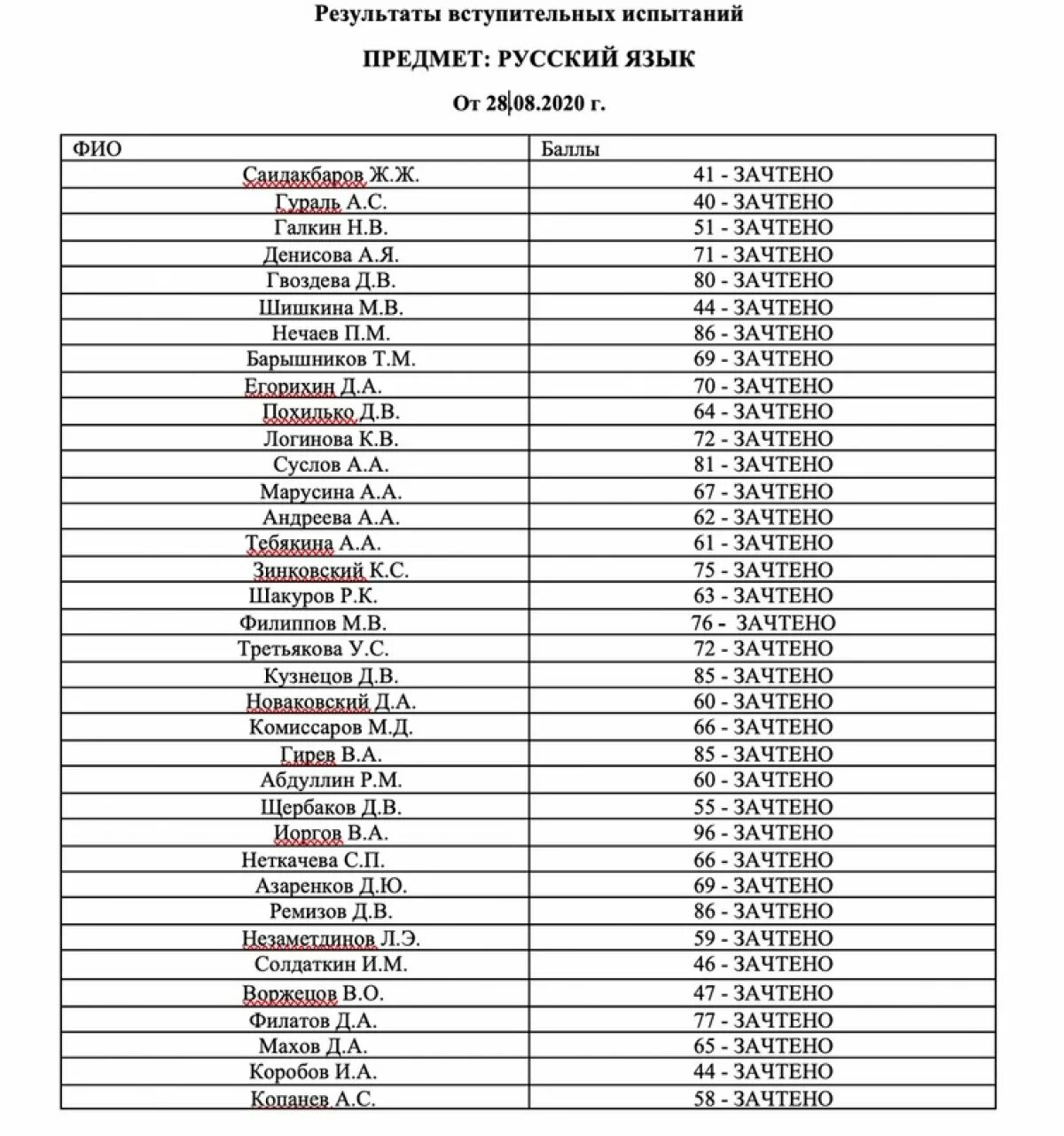 Результаты вступительных испытаний

ПРЕДМЕТ: РУССКИЙ ЯЗЫК

От 28.08.2020 г.

| ФИО | Баллы |
|---|---|
| Саидакбаров Ж.Ж. | 41 - ЗАЧТЕНО |
| Гураль А.С. | 40 - ЗАЧТЕНО |
| Галкин Н.В. | 51 - ЗАЧТЕНО |
| Денисова А.Я. | 71 - ЗАЧТЕНО |
| Гвоздева Д.В. | 80 - ЗАЧТЕНО |
| Шишкина М.В. | 44 - ЗАЧТЕНО |
| Нечаев П.М. | 86 - ЗАЧТЕНО |
| Барышников Т.М. | 69 - ЗАЧТЕНО |
| Егорихин Д.А. | 70 - ЗАЧТЕНО |
| Похилько Д.В. | 64 - ЗАЧТЕНО |
| Логинова К.В. | 72 - ЗАЧТЕНО |
| Суслов А.А. | 81 - ЗАЧТЕНО |
| Марусина А.А. | 67 - ЗАЧТЕНО |
| Андреева А.А. | 62 - ЗАЧТЕНО |
| Тебякина А.А. | 61 - ЗАЧТЕНО |
| Зинковский К.С. | 75 - ЗАЧТЕНО |
| Шакуров Р.К. | 63 - ЗАЧТЕНО |
| Филиппов М.В. | 76 - ЗАЧТЕНО |
| Третьякова У.С. | 72 - ЗАЧТЕНО |
| Кузнецов Д.В. | 85 - ЗАЧТЕНО |
| Новаковский Д.А. | 60 - ЗАЧТЕНО |
| Комиссаров М.Д. | 66 - ЗАЧТЕНО |
| Гирев В.А. | 85 - ЗАЧТЕНО |
| Абдуллин Р.М. | 60 - ЗАЧТЕНО |
| Щербаков Д.В. | 55 - ЗАЧТЕНО |
| Иоргов В.А. | 96 - ЗАЧТЕНО |
| Неткачева С.П. | 66 - ЗАЧТЕНО |
| Азаренков Д.Ю. | 69 - ЗАЧТЕНО |
| Ремизов Д.В. | 86 - ЗАЧТЕНО |
| Незаметдинов Л.Э. | 59 - ЗАЧТЕНО |
| Солдаткин И.М. | 46 - ЗАЧТЕНО |
| Воржецов В.О. | 47 - ЗАЧТЕНО |
| Филатов Д.А. | 77 - ЗАЧТЕНО |
| Махов Д.А. | 65 - ЗАЧТЕНО |
| Коробов И.А. | 44 - ЗАЧТЕНО |
| Копанев А.С. | 58 - ЗАЧТЕНО |